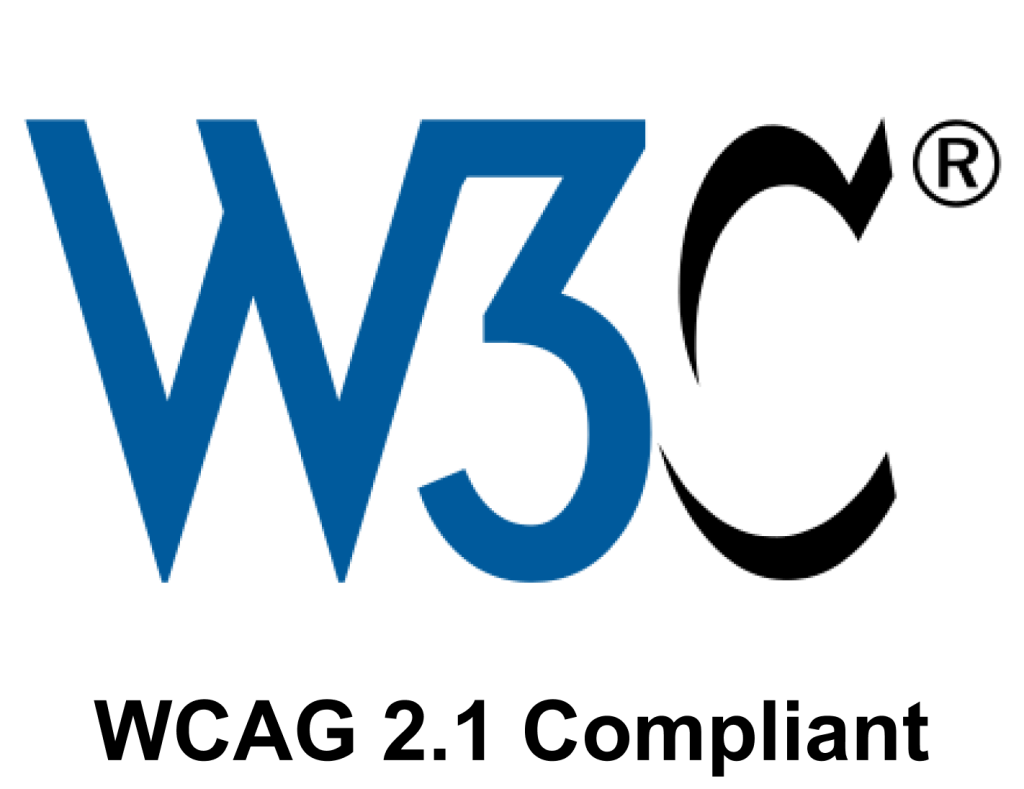 W3C®

WCAG 2.1 Compliant